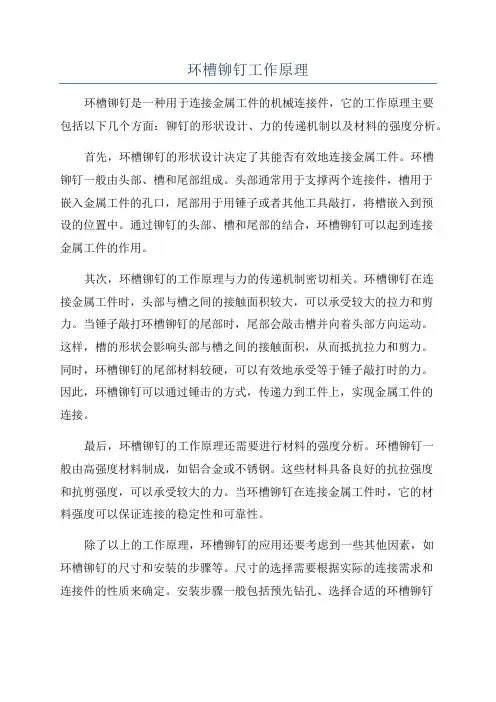 环槽铆钉工作原理

环槽铆钉是一种用于连接金属工件的机械连接件，它的工作原理主要包括以下几个方面：铆钉的形状设计、力的传递机制以及材料的强度分析。

首先，环槽铆钉的形状设计决定了其能否有效地连接金属工件。环槽铆钉一般由头部、槽和尾部组成。头部通常用于支撑两个连接件，槽用于嵌入金属工件的孔口，尾部用于用锤子或者其他工具敲打，将槽嵌入到预设的位置中。通过铆钉的头部、槽和尾部的结合，环槽铆钉可以起到连接金属工件的作用。

其次，环槽铆钉的工作原理与力的传递机制密切相关。环槽铆钉在连接金属工件时，头部与槽之间的接触面积较大，可以承受较大的拉力和剪力。当锤子敲打环槽铆钉的尾部时，尾部会敲击槽并向着头部方向运动。这样，槽的形状会影响头部与槽之间的接触面积，从而抵抗拉力和剪力。同时，环槽铆钉的尾部材料较硬，可以有效地承受等于锤子敲打时的力。因此，环槽铆钉可以通过锤击的方式，传递力到工件上，实现金属工件的连接。

最后，环槽铆钉的工作原理还需要进行材料的强度分析。环槽铆钉一般由高强度材料制成，如铝合金或不锈钢。这些材料具备良好的抗拉强度和抗剪强度，可以承受较大的力。当环槽铆钉在连接金属工件时，它的材料强度可以保证连接的稳定性和可靠性。

除了以上的工作原理，环槽铆钉的应用还要考虑到一些其他因素，如环槽铆钉的尺寸和安装的步骤等。尺寸的选择需要根据实际的连接需求和连接件的性质来确定。安装步骤一般包括预先钻孔、选择合适的环槽铆钉